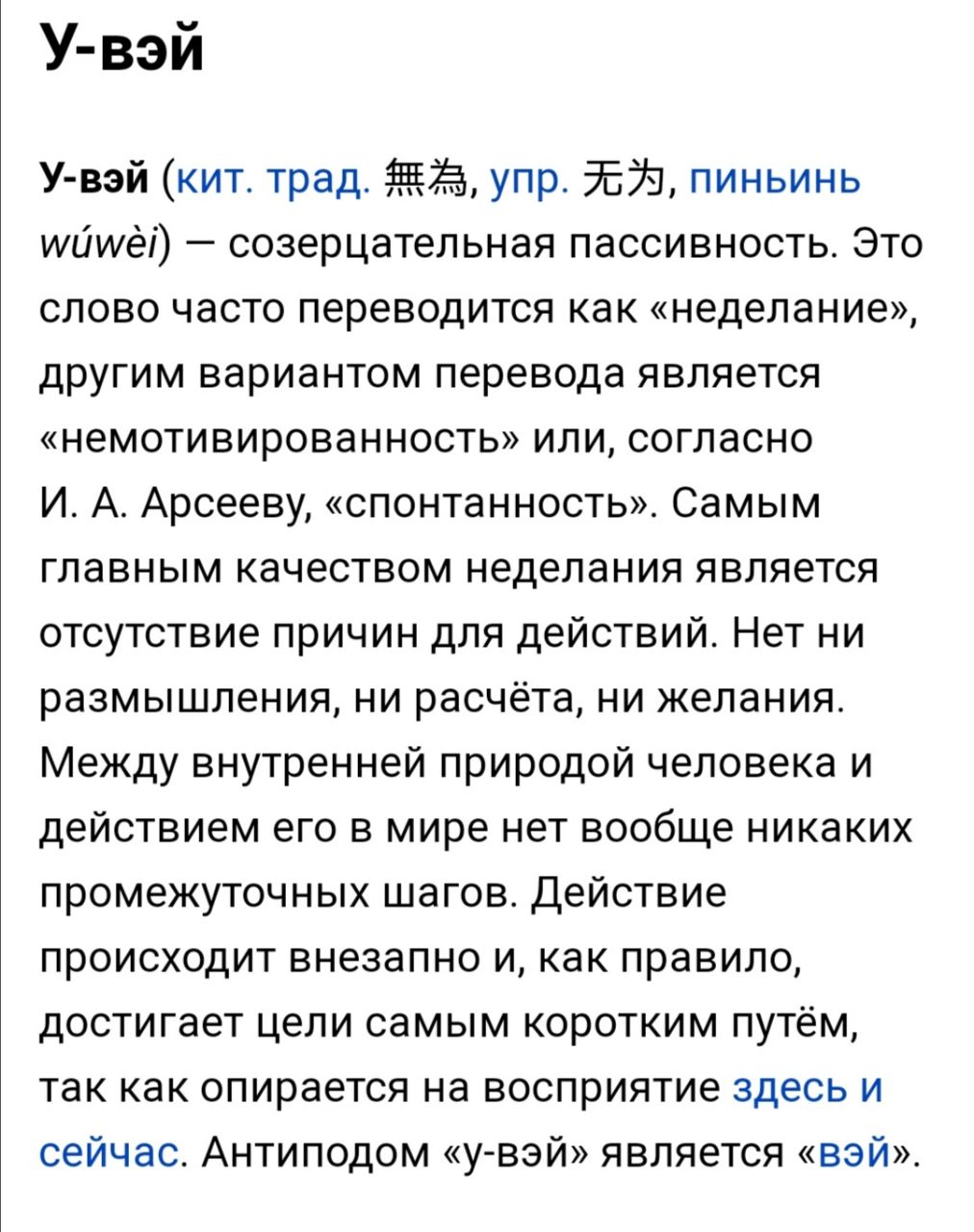 У-вэй

У-вэй (кит. трад. 無為, упр. 无为, пиньинь wúwèi) — созерцательная пассивность. Это слово часто переводится как «неделание», другим вариантом перевода является «немотивированность» или, согласно И. А. Арсееву, «спонтанность». Самым главным качеством неделания является отсутствие причин для действий. Нет ни размышления, ни расчёта, ни желания. Между внутренней природой человека и действием его в мире нет вообще никаких промежуточных шагов. Действие происходит внезапно и, как правило, достигает цели самым коротким путём, так как опирается на восприятие здесь и сейчас. Антиподом «у-вэй» является «вэй».